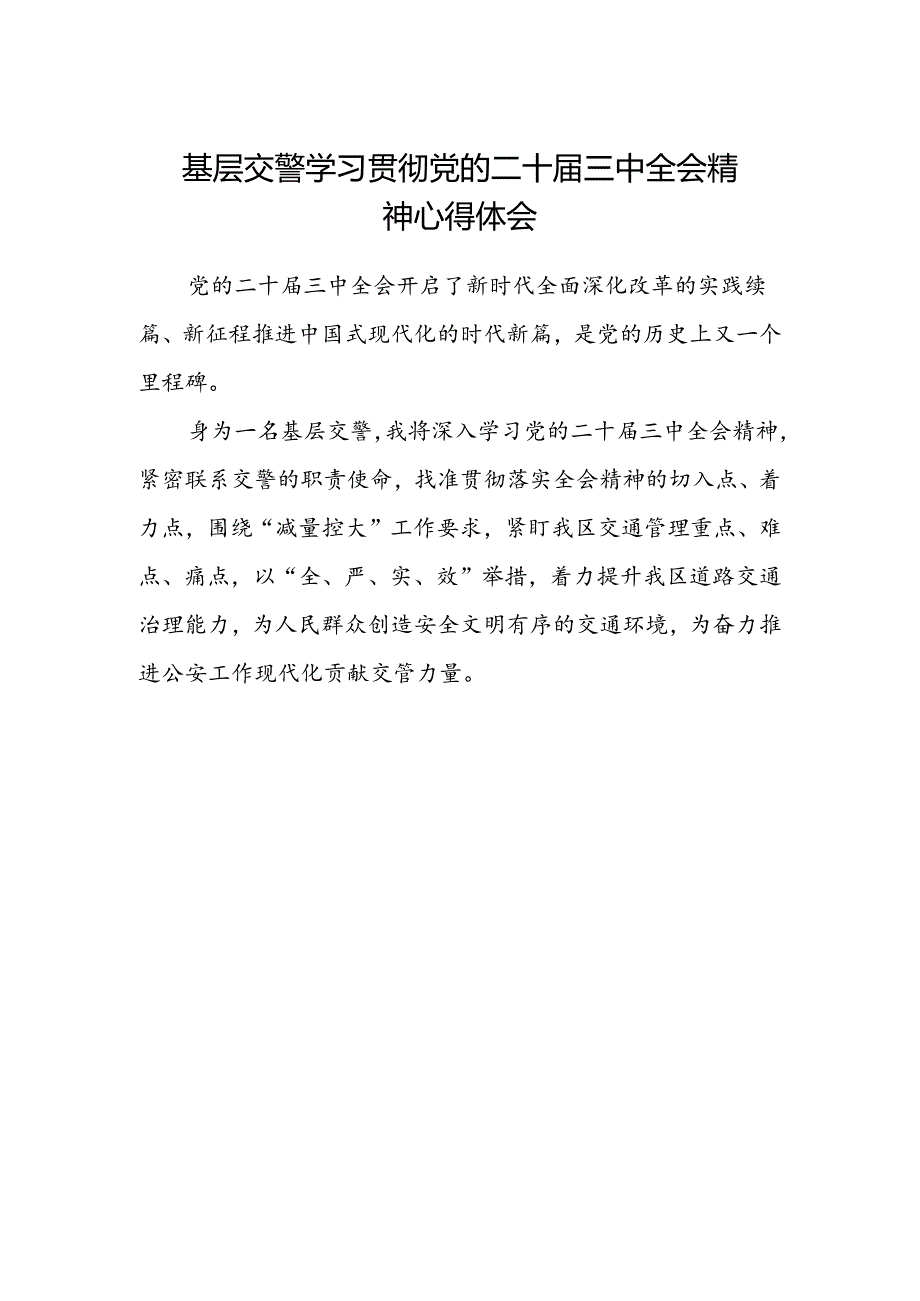 基层交警学习贯彻党的二十届三中全会精神心得体会

党的二十届三中全会开启了新时代全面深化改革的实践续篇、新征程推进中国式现代化的时代新篇，是党的历史上又一个里程碑。

身为一名基层交警，我将深入学习党的二十届三中全会精神，紧密联系交警的职责使命，找准贯彻落实全会精神的切入点、着力点，围绕“减量控大”工作要求，紧盯我区交通管理重点、难点、痛点，以“全、严、实、效”举措，着力提升我区道路交通治理能力，为人民群众创造安全文明有序的交通环境，为奋力推进公安工作现代化贡献交管力量。